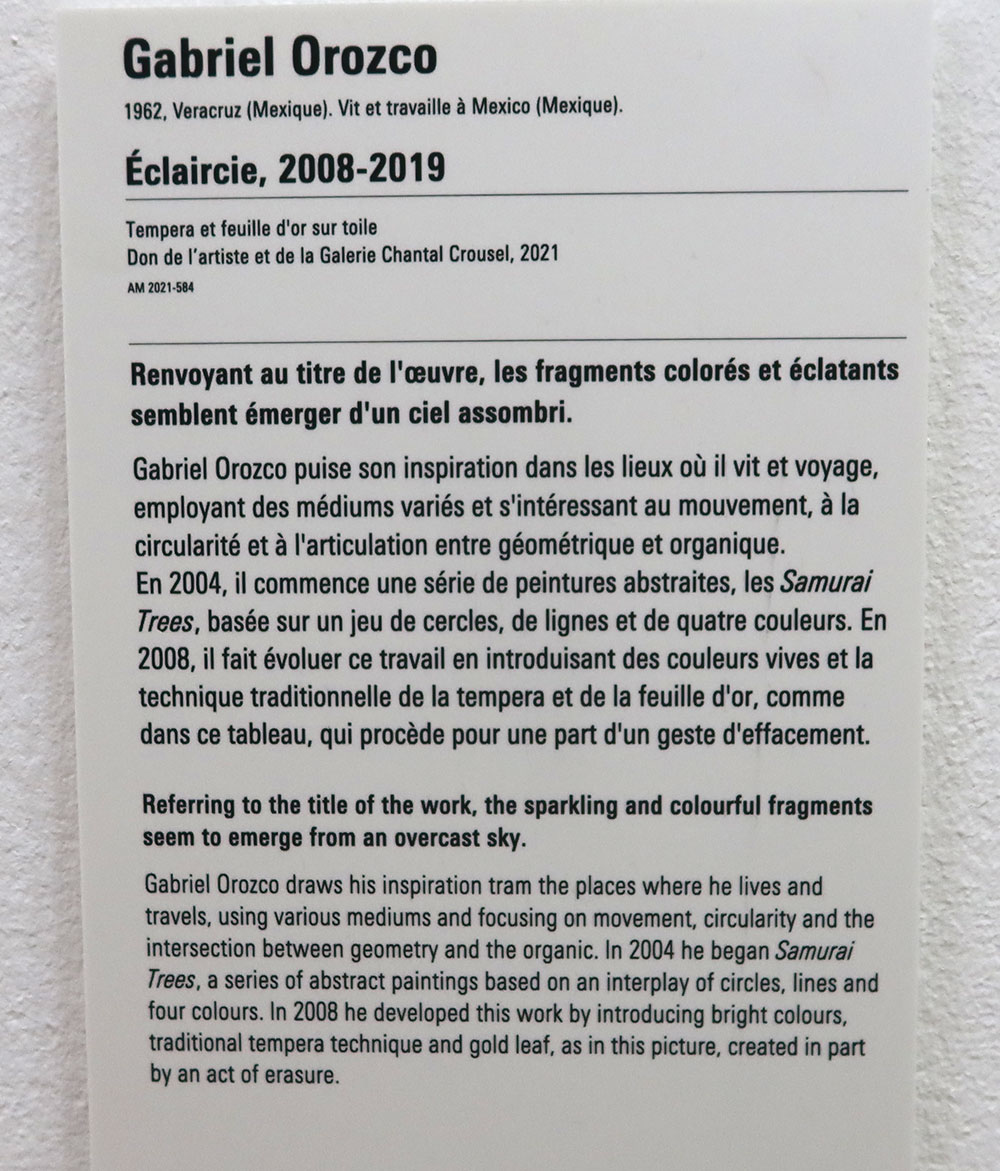 Gabriel Orozco

1962, Veracruz (Mexique). Vit et travaille à Mexico (Mexique).

Éclaircie, 2008-2019

Tempera et feuille d'or sur toile
Don de l'artiste et de la Galerie Chantal Crousel, 2021
AM 2021-584

Renvoyant au titre de l'œuvre, les fragments colorés et éclatants semblent émerger d'un ciel assombri.

Gabriel Orozco puise son inspiration dans les lieux où il vit et voyage, employant des médiums variés et s'intéressant au mouvement, à la circularité et à l'articulation entre géométrique et organique.
En 2004, il commence une série de peintures abstraites, les Samurai Trees, basée sur un jeu de cercles, de lignes et de quatre couleurs. En 2008, il fait évoluer ce travail en introduisant des couleurs vives et la technique traditionnelle de la tempera et de la feuille d'or, comme dans ce tableau, qui procède pour une part d'un geste d'effacement.

Referring to the title of the work, the sparkling and colourful fragments seem to emerge from an overcast sky.

Gabriel Orozco draws his inspiration tram the places where he lives and travels, using various mediums and focusing on movement, circularity and the intersection between geometry and the organic. In 2004 he began Samurai Trees, a series of abstract paintings based on an interplay of circles, lines and four colours. In 2008 he developed this work by introducing bright colours, traditional tempera technique and gold leaf, as in this picture, created in part by an act of erasure.